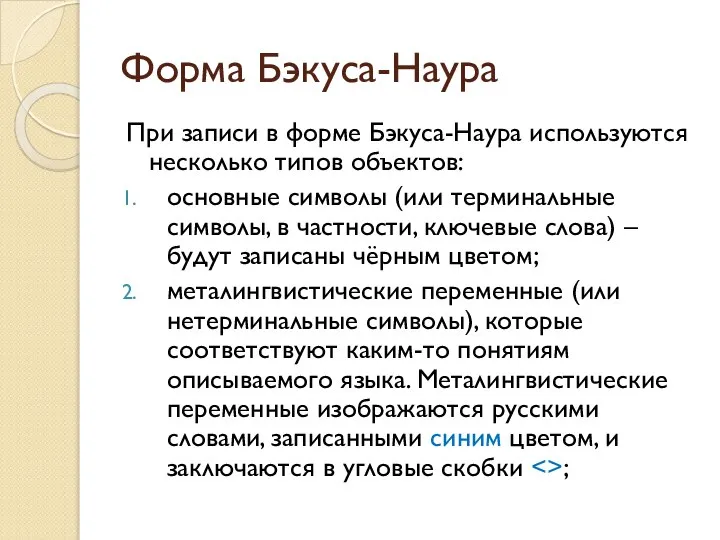 Форма Бэкуса-Наура

При записи в форме Бэкуса-Наура используются несколько типов объектов:

1. основные символы (или терминальные символы, в частности, ключевые слова) – будут записаны чёрным цветом;
2. металингвистические переменные (или нетерминальные символы), которые соответствуют каким-то понятиям описываемого языка. Металингвистические переменные изображаются русскими словами, записанными синим цветом, и заключаются в угловые скобки <>;